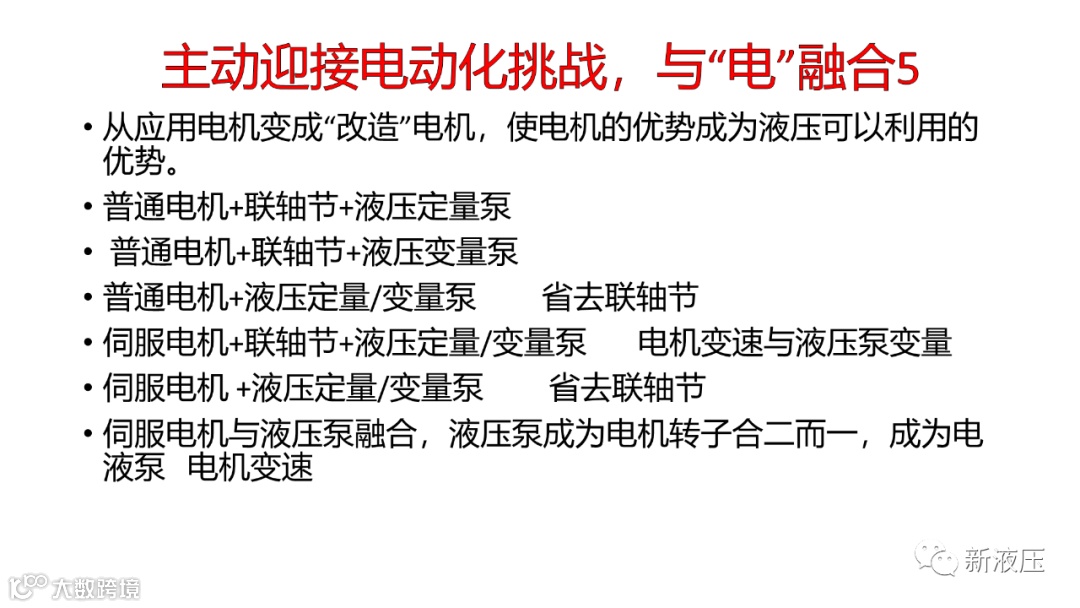 主动迎接电动化挑战，与“电”融合5

• 从应用电机变成“改造”电机，使电机的优势成为液压可以利用的优势。

• 普通电机+联轴节+液压定量泵

• 普通电机+联轴节+液压变量泵

• 普通电机+液压定量/变量泵 省去联轴节

• 伺服电机+联轴节+液压定量/变量泵 电机变速与液压泵变量

• 伺服电机 +液压定量/变量泵 省去联轴节

• 伺服电机与液压泵融合，液压泵成为电机转子合二而一，成为电液泵 电机变速

新液压

大数跨境